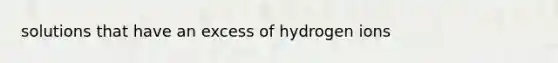 solutions that have an excess of hydrogen ions